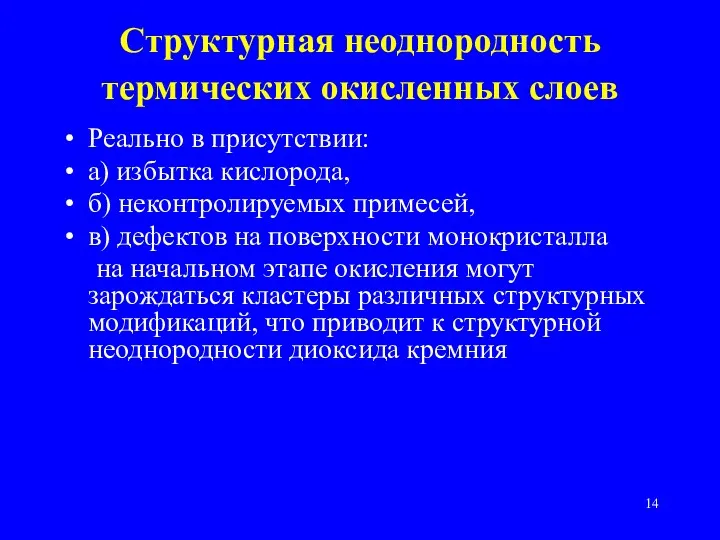 Структурная неоднородность термических окисленных слоев

• Реально в присутствии:
• а) избытка кислорода,
• б) неконтролируемых примесей,
• в) дефектов на поверхности монокристалла

на начальном этапе окисления могут зарождаться кластеры различных структурных модификаций, что приводит к структурной неоднородности диоксида кремния

14